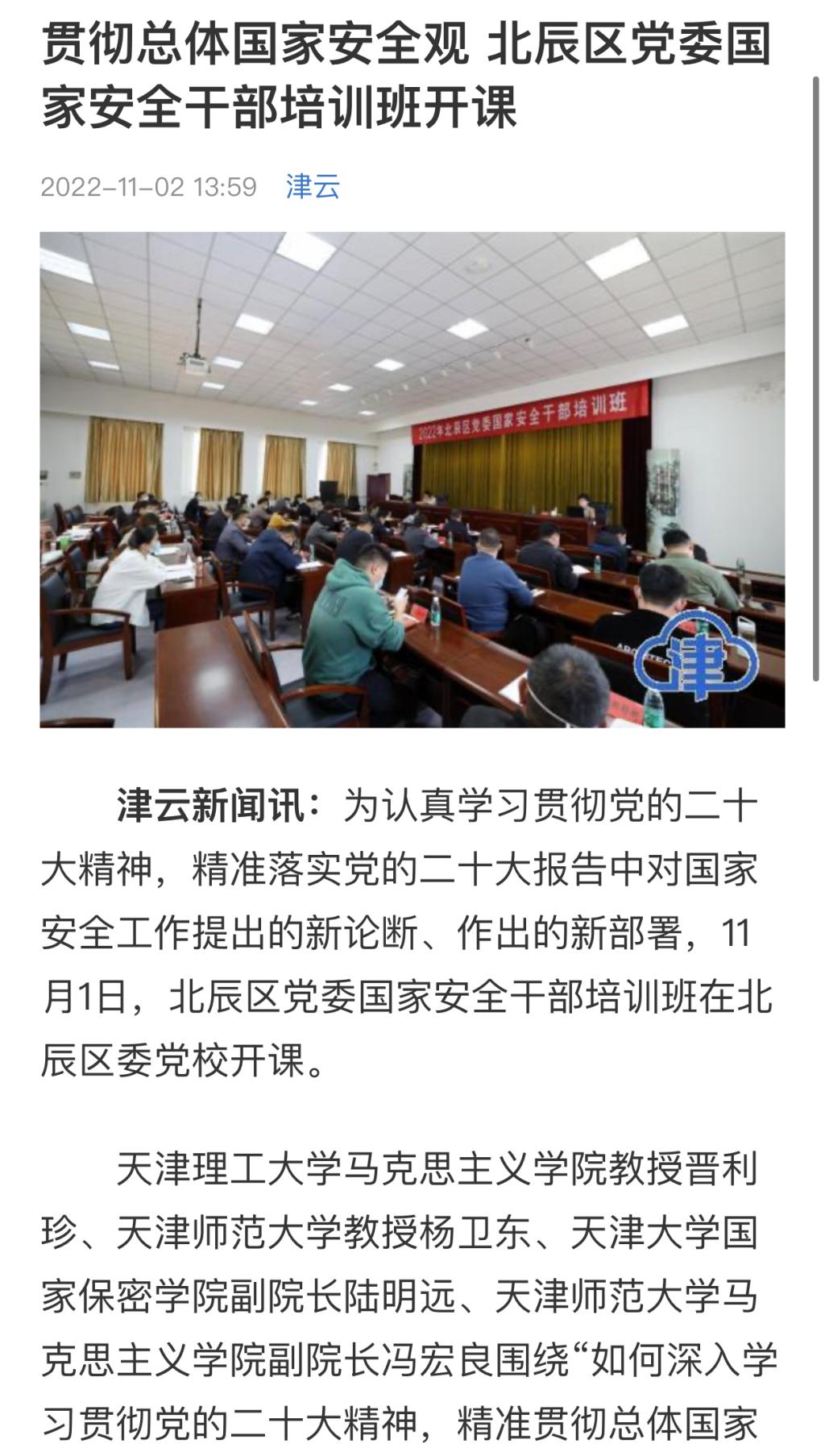 贯彻总体国家安全观 北辰区党委国家安全干部培训班开课

2022-11-02 13:59 津云

2022年北辰区党委国家安全干部培训班

津

津云新闻讯：为认真学习贯彻党的二十大精神，精准落实党的二十大报告中对国家安全工作提出的新论断、作出的新部署，11月1日，北辰区党委国家安全干部培训班在北辰区委党校开课。

天津理工大学马克思主义学院教授晋利珍、天津师范大学教授杨卫东、天津大学国家保密学院副院长陆明远、天津师范大学马克思主义学院副院长冯宏良围绕“如何深入学习贯彻党的二十大精神，精准贯彻总体国家